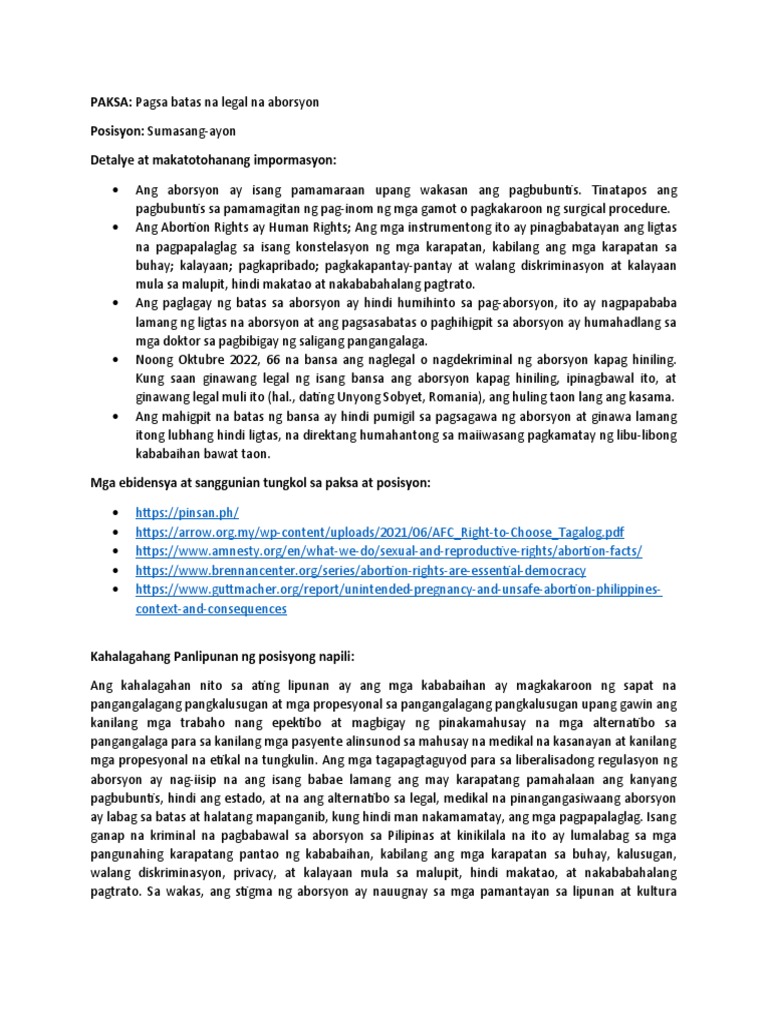 PAKSA: Pagsa batas na legal na aborsyon

Posisyon: Sumasang-ayon

Detalye at makatotohanang impormasyon:

• Ang aborsyon ay isang pamamaraan upang wakasan ang pagbubuntis. Tinatapos ang pagbubuntis sa pamamagitan ng pag-inom ng mga gamot o pagkakaroon ng surgical procedure.
• Ang Abortion Rights ay Human Rights; Ang mga instrumentong ito ay pinagbabatayan ang ligtas na pagpapalaglag sa isang konstelasyon ng mga karapatan, kabilang ang mga karapatan sa buhay; kalayaan; pagkapribado; pagkakapantay-pantay at walang diskriminasyon at kalayaan mula sa malupit, hindi makatao at nakababahalang pagtrato.
• Ang paglagay ng batas sa aborsyon ay hindi humihinto sa pag-aborsyon, ito ay nagpapababa lamang ng ligtas na aborsyon at ang pagsasabatas o paghihigpit sa aborsyon ay humahadlang sa mga doktor sa pagbibigay ng saligang pangangalaga.
• Noong Oktubre 2022, 66 na bansa ang naglegal o nagdekriminal ng aborsyon kapag hiniling. Kung saan ginawang legal ng isang bansa ang aborsyon kapag hiniling, ipinagbawal ito, at ginawang legal muli ito (hal., dating Unyong Sobyet, Romania), ang huling taon lang ang kasama.
• Ang mahigpit na batas ng bansa ay hindi pumigil sa pagsagawa ng aborsyon at ginawa lamang itong lubhang hindi ligtas, na direktang humahantong sa maiiwasang pagkamatay ng libu-libong kababaihan bawat taon.

Mga ebidensya at sanggunian tungkol sa paksa at posisyon:

• https://pinsan.ph/
• https://arrow.org.my/wp-content/uploads/2021/06/AFC_Right-to-Choose_Tagalog.pdf
• https://www.amnesty.org/en/what-we-do/sexual-and-reproductive-rights/abortion-facts/
• https://www.brennancenter.org/series/abortion-rights-are-essential-democracy
• https://www.guttmacher.org/report/unintended-pregnancy-and-unsafe-abortion-philippines-context-and-consequences

Kahalagahang Panlipunan ng posisyong napili:

Ang kahalagahan nito sa ating lipunan ay ang mga kababaihan ay magkakaroon ng sapat na pangangalagang pangkalusugan at mga propesyonal sa pangangalagang pangkalusugan upang gawin ang kanilang mga trabaho nang epektibo at magbigay ng pinakamahusay na mga alternatibo sa pangangalaga para sa kanilang mga pasyente alinsunod sa mahusay na medikal na kasanayan at kanilang mga propesyonal na etikal na tungkulin. Ang mga tagapagtaguyod para sa liberalisadong regulasyon ng aborsyon ay nag-iisip na ang isang babae lamang ang may karapatang pamahalaan ang kanyang pagbubuntis, hindi ang estado, at na ang alternatibo sa legal, medikal na pinangangasiwaang aborsyon ay labag sa batas at halatang mapanganib, kung hindi man nakamamatay, ang mga pagpapalaglag. Isang ganap na kriminal na pagbabawal sa aborsyon sa Pilipinas at kinikilala na ito ay lumalabag sa mga pangunahing karapatang pantao ng kababaihan, kabilang ang mga karapatan sa buhay, kalusugan, walang diskriminasyon, privacy, at kalayaan mula sa malupit, hindi makatao, at nakababahalang pagtrato. Sa wakas, ang stigma ng aborsyon ay nauugnay sa mga pamantayan sa lipunan at kultura